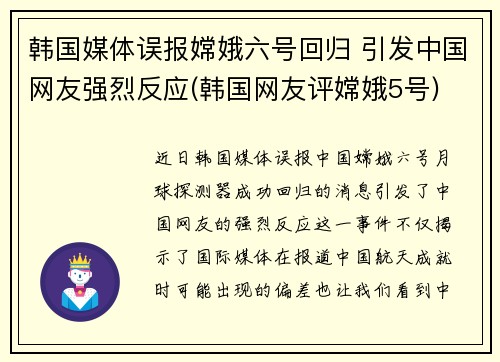 韩国媒体误报嫦娥六号回归 引发中国网友强烈反应(韩国网友评嫦娥5号)

近日韩国媒体误报中国嫦娥六号月球探测器成功回归的消息引发了中国网友的强烈反应这一事件不仅揭示了国际媒体在报道中国航天成就时可能出现的偏差也让我们看到中